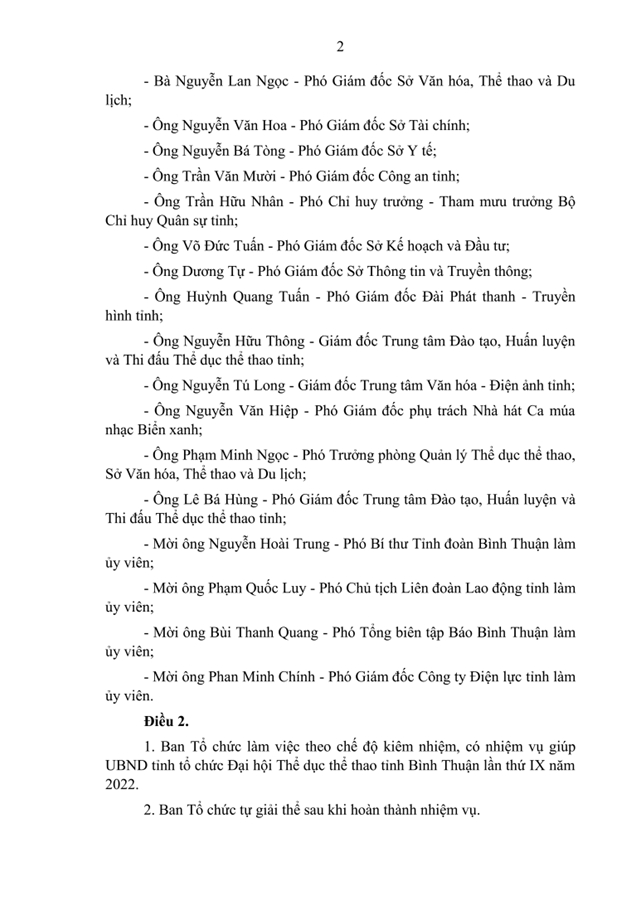 2

- Bà Nguyễn Lan Ngọc - Phó Giám đốc Sở Văn hóa, Thể thao và Du lịch;

- Ông Nguyễn Văn Hoa - Phó Giám đốc Sở Tài chính;

- Ông Nguyễn Bá Tòng - Phó Giám đốc Sở Y tế;

- Ông Trần Văn Mười - Phó Giám đốc Công an tỉnh;

- Ông Trần Hữu Nhân - Phó Chỉ huy trưởng - Tham mưu trưởng Bộ Chỉ huy Quân sự tỉnh;

- Ông Võ Đức Tuấn - Phó Giám đốc Sở Kế hoạch và Đầu tư;

- Ông Dương Tự - Phó Giám đốc Sở Thông tin và Truyền thông;

- Ông Huỳnh Quang Tuấn - Phó Giám đốc Đài Phát thanh - Truyền hình tỉnh;

- Ông Nguyễn Hữu Thông - Giám đốc Trung tâm Đào tạo, Huấn luyện và Thi đấu Thể dục thể thao tỉnh;

- Ông Nguyễn Tú Long - Giám đốc Trung tâm Văn hóa - Điện ảnh tỉnh;

- Ông Nguyễn Văn Hiệp - Phó Giám đốc phụ trách Nhà hát Ca múa nhạc Biển xanh;

- Ông Phạm Minh Ngọc - Phó Trưởng phòng Quản lý Thể dục thể thao, Sở Văn hóa, Thể thao và Du lịch;

- Ông Lê Bá Hùng - Phó Giám đốc Trung tâm Đào tạo, Huấn luyện và Thi đấu Thể dục thể thao tỉnh;

- Mời ông Nguyễn Hoài Trung - Phó Bí thư Tỉnh đoàn Bình Thuận làm ủy viên;

- Mời ông Phạm Quốc Luy - Phó Chủ tịch Liên đoàn Lao động tỉnh làm ủy viên;

- Mời ông Bùi Thanh Quang - Phó Tổng biên tập Báo Bình Thuận làm ủy viên;

- Mời ông Phan Minh Chính - Phó Giám đốc Công ty Điện lực tỉnh làm ủy viên.

Điều 2.

1. Ban Tổ chức làm việc theo chế độ kiêm nhiệm, có nhiệm vụ giúp UBND tỉnh tổ chức Đại hội Thể dục thể thao tỉnh Bình Thuận lần thứ IX năm 2022.

2. Ban Tổ chức tự giải thể sau khi hoàn thành nhiệm vụ.